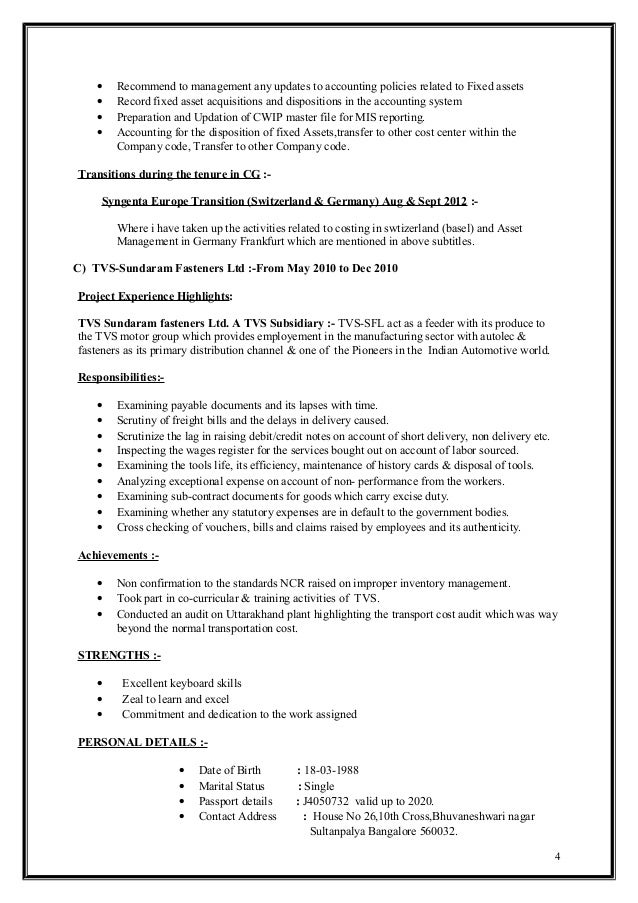 • Recommend to management any updates to accounting policies related to Fixed assets
• Record fixed asset acquisitions and dispositions in the accounting system
• Preparation and Updation of CWIP master file for MIS reporting.
• Accounting for the disposition of fixed Assets,transfer to other cost center within the Company code, Transfer to other Company code.

Transitions during the tenure in CG :-

Syngenta Europe Transition (Switzerland & Germany) Aug & Sept 2012 :-

Where i have taken up the activities related to costing in swtizerland (basel) and Asset Management in Germany Frankfurt which are mentioned in above subtitles.

C) TVS-Sundaram Fasteners Ltd :-From May 2010 to Dec 2010

Project Experience Highlights:

TVS Sundaram fasteners Ltd. A TVS Subsidiary :- TVS-SFL act as a feeder with its produce to the TVS motor group which provides employement in the manufacturing sector with autolec & fasteners as its primary distribution channel & one of the Pioneers in the Indian Automotive world.

Responsibilities:-

• Examining payable documents and its lapses with time.
• Scrutiny of freight bills and the delays in delivery caused.
• Scrutinize the lag in raising debit/credit notes on account of short delivery, non delivery etc.
• Inspecting the wages register for the services bought out on account of labor sourced.
• Examining the tools life, its efficiency, maintenance of history cards & disposal of tools.
• Analyzing exceptional expense on account of non- performance from the workers.
• Examining sub-contract documents for goods which carry excise duty.
• Examining whether any statutory expenses are in default to the government bodies.
• Cross checking of vouchers, bills and claims raised by employees and its authenticity.

Achievements :-

• Non confirmation to the standards NCR raised on improper inventory management.
• Took part in co-curricular & training activities of TVS.
• Conducted an audit on Uttarakhand plant highlighting the transport cost audit which was way beyond the normal transportation cost.

STRENGTHS :-

• Excellent keyboard skills
• Zeal to learn and excel
• Commitment and dedication to the work assigned

PERSONAL DETAILS :-

• Date of Birth : 18-03-1988
• Marital Status : Single
• Passport details : J4050732 valid up to 2020.
• Contact Address : House No 26,10th Cross,Bhuvaneshwari nagar Sultanpalya Bangalore 560032.

4